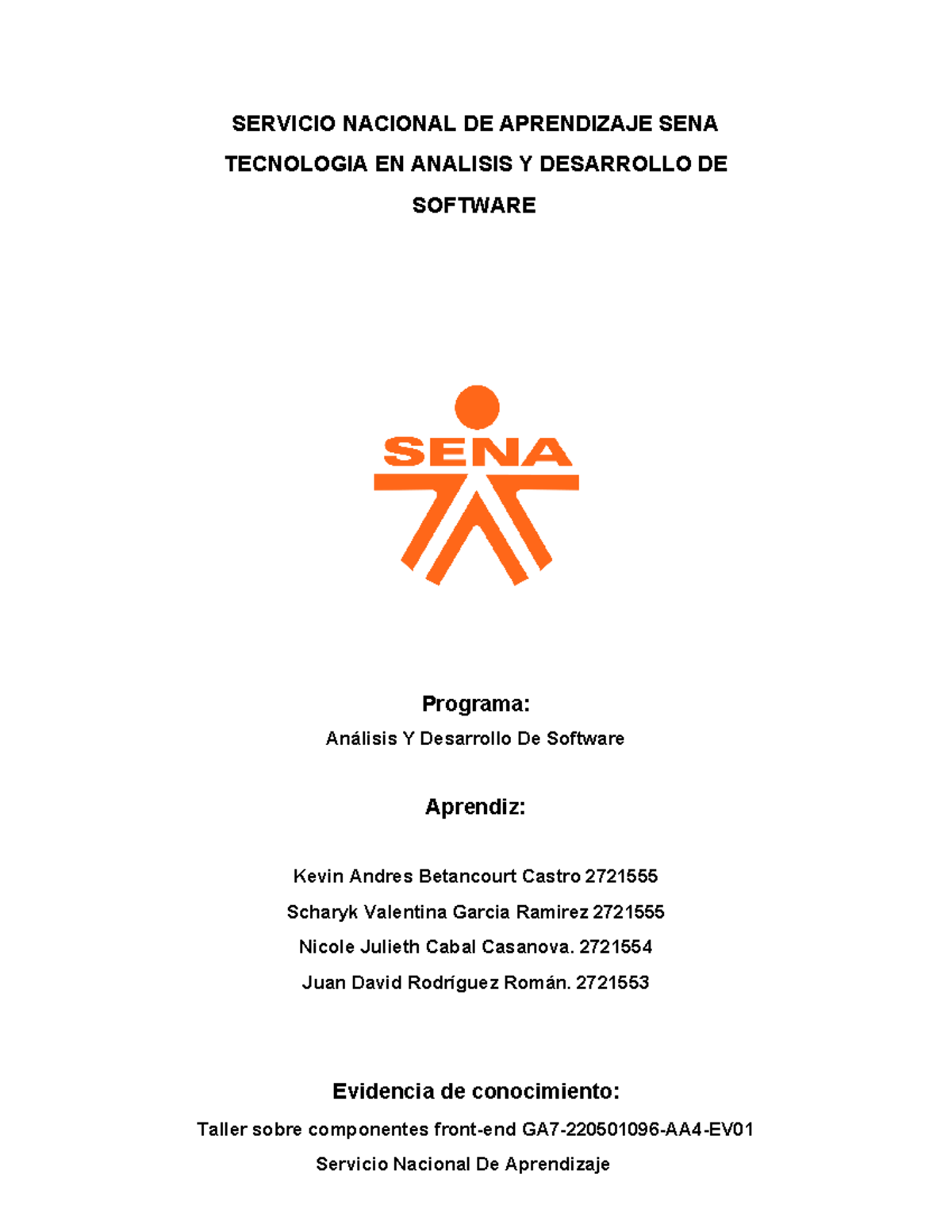 SERVICIO NACIONAL DE APRENDIZAJE SENA
TECNOLOGIA EN ANALISIS Y DESARROLLO DE SOFTWARE

SENA

Programa:
Análisis Y Desarrollo De Software

Aprendiz:

Kevin Andres Betancourt Castro 2721555
Scharyk Valentina Garcia Ramirez 2721555
Nicole Julieth Cabal Casanova. 2721554
Juan David Rodríguez Román. 2721553

Evidencia de conocimiento:
Taller sobre componentes front-end GA7-220501096-AA4-EV01
Servicio Nacional De Aprendizaje